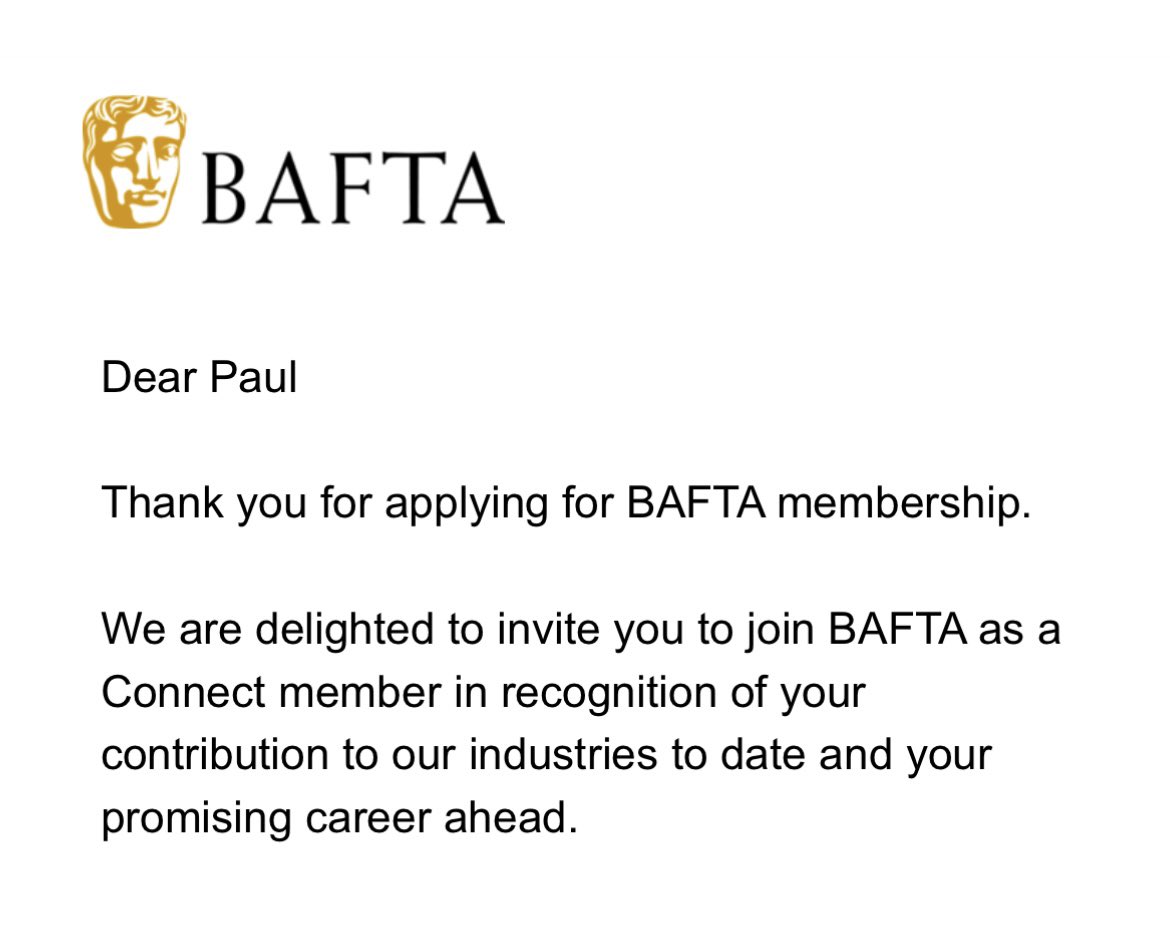 BAFTA

Dear Paul

Thank you for applying for BAFTA membership.

We are delighted to invite you to join BAFTA as a Connect member in recognition of your contribution to our industries to date and your promising career ahead.